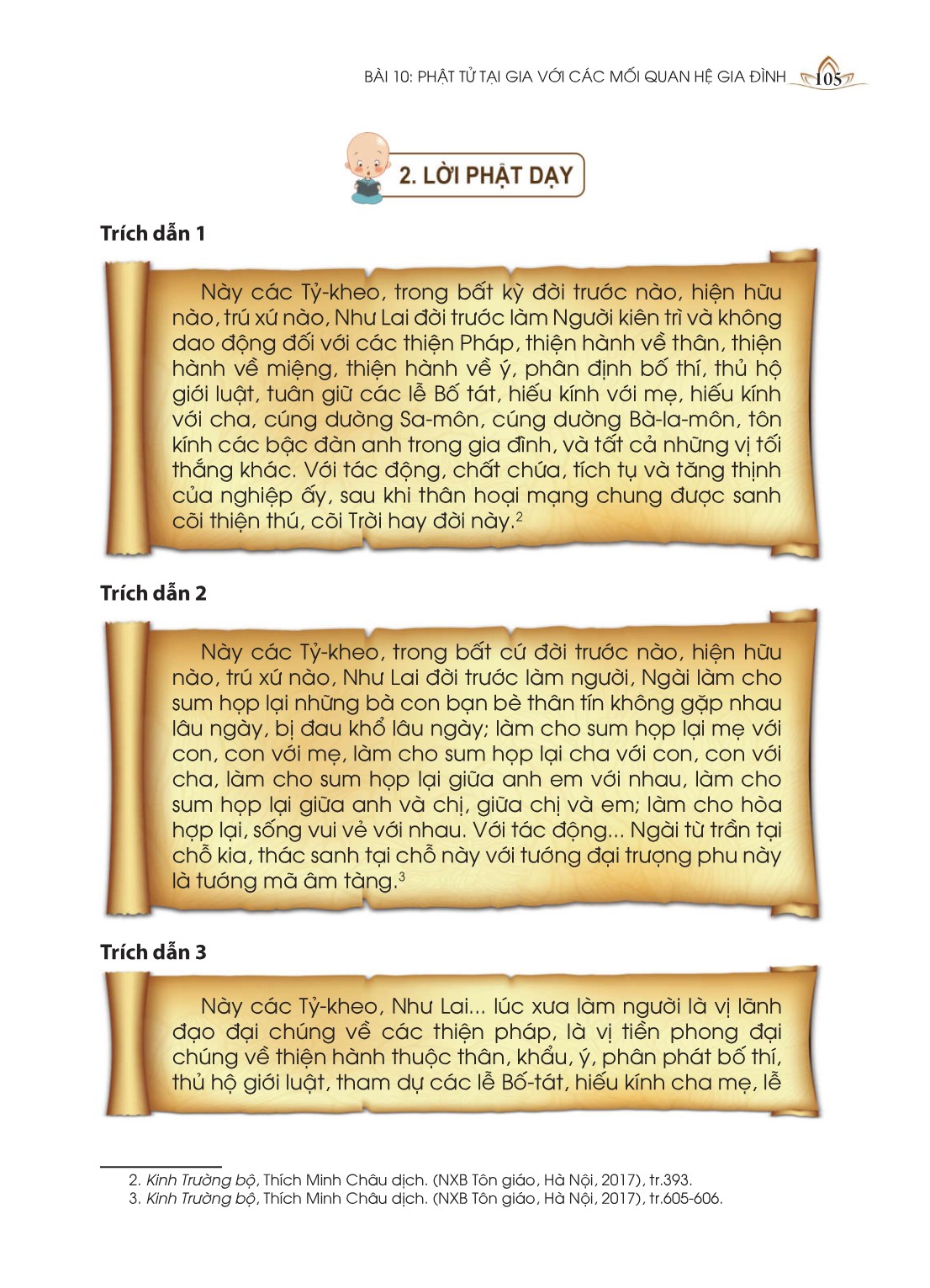 BÀI 10: PHẬT TỬ TẠI GIA VỚI CÁC MỐI QUAN HỆ GIA ĐÌNH 105

2. LỜI PHẬT DẠY

Trích dẫn 1

Này các Tỷ-kheo, trong bất kỳ đời trước nào, hiện hữu nào, trú xứ nào, Như Lai đời trước làm Người kiên trì và không dao động đối với các thiện Pháp, thiện hành về thân, thiện hành về miệng, thiện hành về ý, phân định bố thí, thủ hộ giới luật, tuân giữ các lễ Bố tát, hiếu kính với mẹ, hiếu kính với cha, cúng dường Sa-môn, cúng dường Bà-la-môn, tôn kính các bậc đàn anh trong gia đình, và tất cả những vị tối thắng khác. Với tác động, chất chứa, tích tụ và tăng thịnh của nghiệp ấy, sau khi thân hoại mạng chung được sanh cõi thiện thú, cõi Trời hay đời này.$^2$

Trích dẫn 2

Này các Tỷ-kheo, trong bất cứ đời trước nào, hiện hữu nào, trú xứ nào, Như Lai đời trước làm người, Ngài làm cho sum họp lại những bà con bạn bè thân tín không gặp nhau lâu ngày, bị đau khổ lâu ngày; làm cho sum họp lại mẹ với con, con với mẹ, làm cho sum họp lại cha với con, con với cha, làm cho sum họp lại giữa anh em với nhau, làm cho sum họp lại giữa anh và chị, giữa chị và em; làm cho hòa hợp lại, sống vui vẻ với nhau. Với tác động... Ngài từ trần tại chỗ kia, thác sanh tại chỗ này với tướng đại trượng phu này là tướng mã âm tàng.$^3$

Trích dẫn 3

Này các Tỷ-kheo, Như Lai... lúc xưa làm người là vị lãnh đạo đại chúng về các thiện pháp, là vị tiền phong đại chúng về thiện hành thuộc thân, khẩu, ý, phân phát bố thí, thủ hộ giới luật, tham dự các lễ Bố-tát, hiếu kính cha mẹ, lễ

2. Kinh Trường bộ, Thích Minh Châu dịch. (NXB Tôn giáo, Hà Nội, 2017), tr.393.
3. Kinh Trường bộ, Thích Minh Châu dịch. (NXB Tôn giáo, Hà Nội, 2017), tr.605-606.